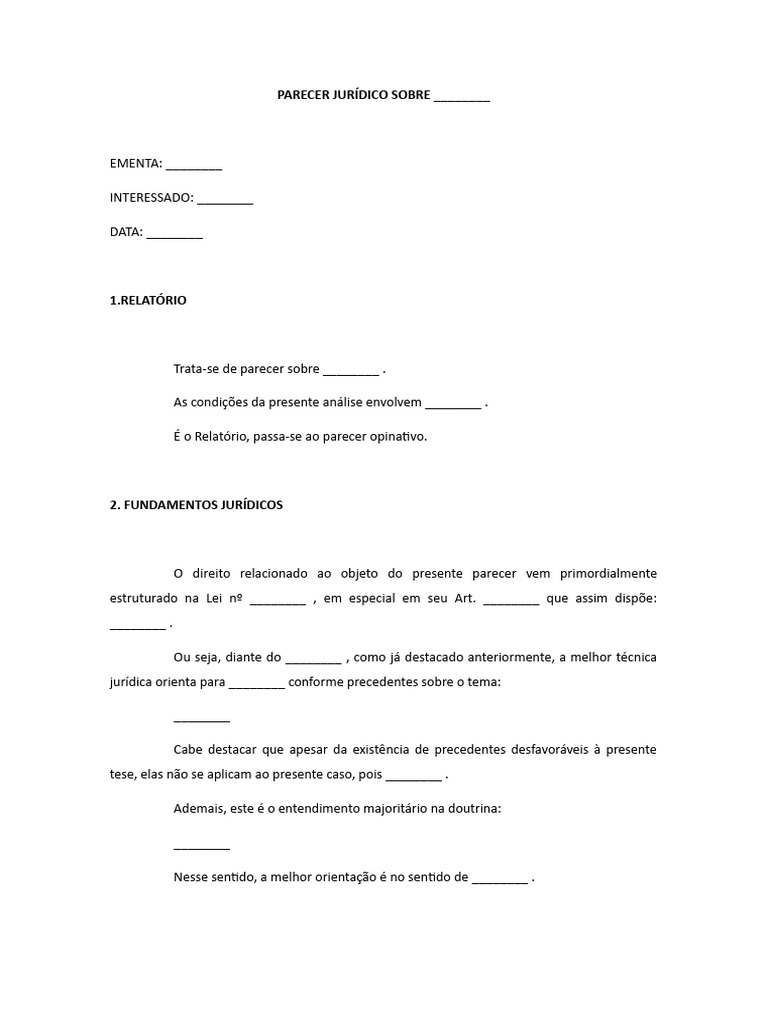 PARECER JURÍDICO SOBRE ________

EMENTA: ________

INTERESSADO: ________

DATA: ________

1.RELATÓRIO

Trata-se de parecer sobre ________ .

As condições da presente análise envolvem ________ .

É o Relatório, passa-se ao parecer opinativo.

2. FUNDAMENTOS JURÍDICOS

O direito relacionado ao objeto do presente parecer vem primordialmente estruturado na Lei nº ________ , em especial em seu Art. ________ que assim dispõe: ________ .

Ou seja, diante do ________ , como já destacado anteriormente, a melhor técnica jurídica orienta para ________ conforme precedentes sobre o tema:

________

Cabe destacar que apesar da existência de precedentes desfavoráveis à presente tese, elas não se aplicam ao presente caso, pois ________ .

Ademais, este é o entendimento majoritário na doutrina:

________

Nesse sentido, a melhor orientação é no sentido de ________ .